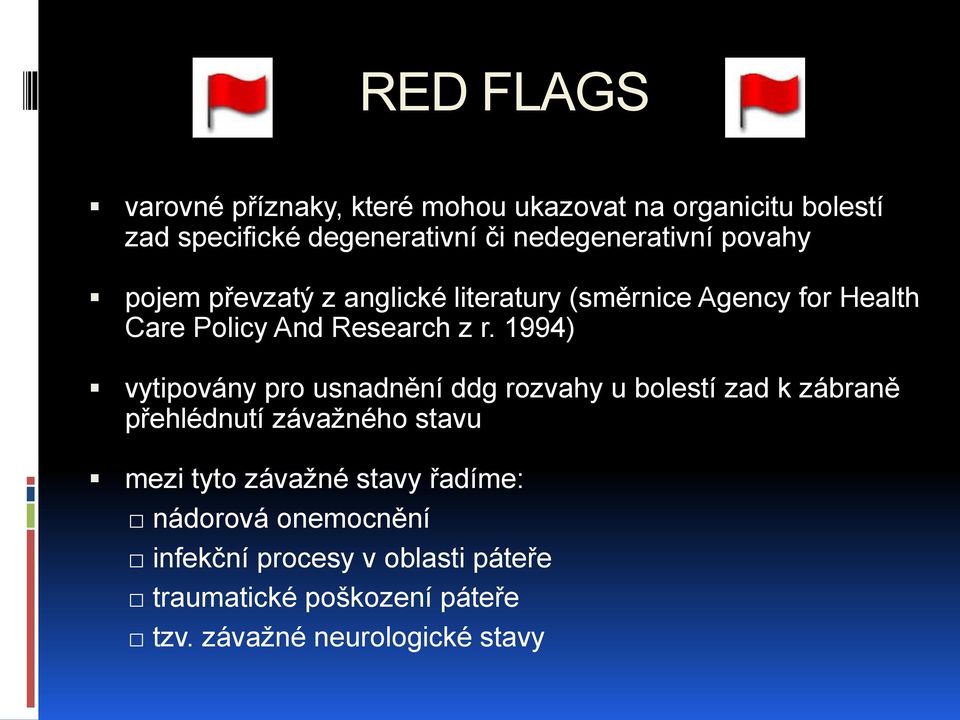 RED FLAGS

▪ varovné příznaky, které mohou ukazovat na organicitu bolestí zad specifické degenerativní či nedegenerativní povahy

▪ pojem převzatý z anglické literatury (směrnice Agency for Health Care Policy And Research z r. 1994)

▪ vytipovány pro usnadnění ddg rozvahy u bolestí zad k zábraně přehlédnutí závažného stavu

▪ mezi tyto závažné stavy řadíme:
□ nádorová onemocnění
□ infekční procesy v oblasti páteře
□ traumatické poškození páteře
□ tzv. závažné neurologické stavy